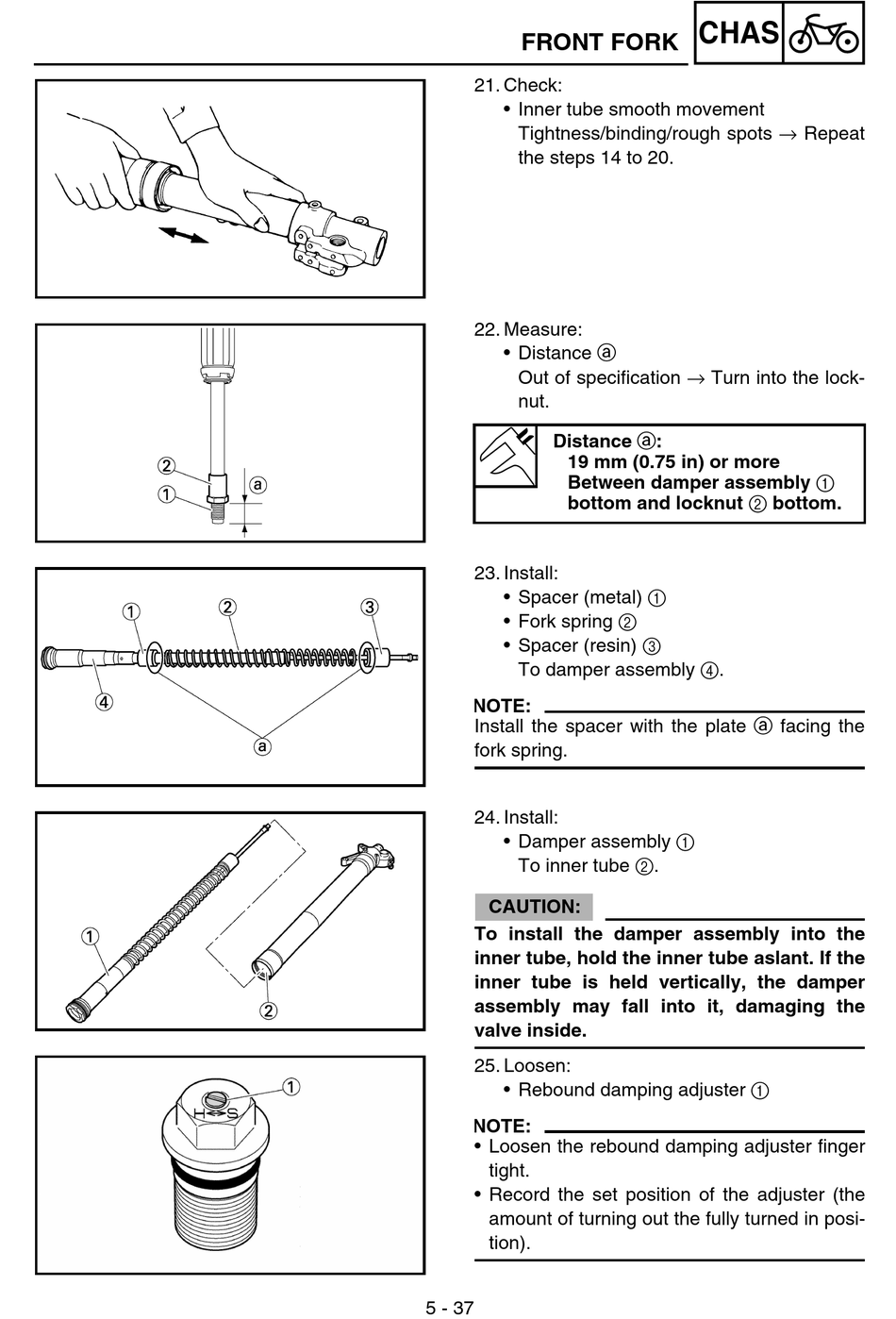 FRONT FORK CHAS

21. Check:
• Inner tube smooth movement
Tightness/binding/rough spots → Repeat the steps 14 to 20.

22. Measure:
• Distance ⓐ
Out of specification → Turn into the locknut.

Distance ⓐ:
19 mm (0.75 in) or more
Between damper assembly ① bottom and locknut ② bottom.

② ① ⓐ

23. Install:
• Spacer (metal) ①
• Fork spring ②
• Spacer (resin) ③
To damper assembly ④.

NOTE:
Install the spacer with the plate ⓐ facing the fork spring.

① ② ③ ④ ⓐ

24. Install:
• Damper assembly ①
To inner tube ②.

CAUTION:
To install the damper assembly into the inner tube, hold the inner tube aslant. If the inner tube is held vertically, the damper assembly may fall into it, damaging the valve inside.

① ②

25. Loosen:
• Rebound damping adjuster ①

NOTE:
• Loosen the rebound damping adjuster finger tight.
• Record the set position of the adjuster (the amount of turning out the fully turned in position).

① H S

5 - 37